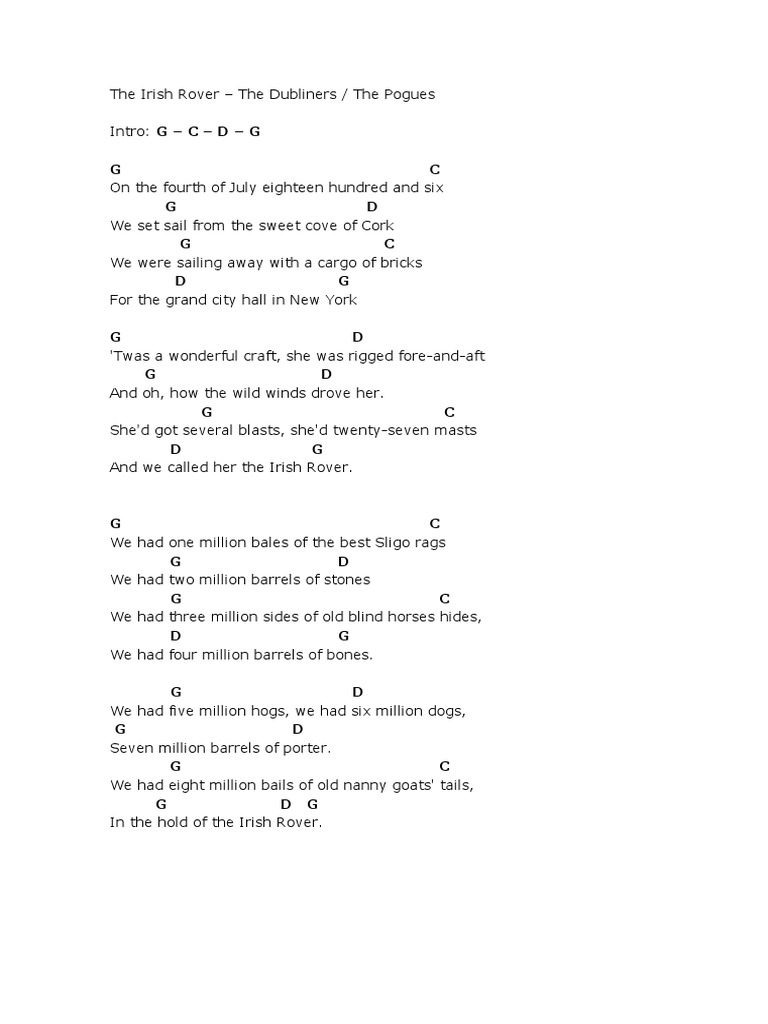 The Irish Rover – The Dubliners / The Pogues

Intro: G – C – D – G

G C
On the fourth of July eighteen hundred and six
G D
We set sail from the sweet cove of Cork
G C
We were sailing away with a cargo of bricks
D G
For the grand city hall in New York

G D
'Twas a wonderful craft, she was rigged fore-and-aft
G D
And oh, how the wild winds drove her.
G C
She'd got several blasts, she'd twenty-seven masts
D G
And we called her the Irish Rover.

G C
We had one million bales of the best Sligo rags
G D
We had two million barrels of stones
G C
We had three million sides of old blind horses hides,
D G
We had four million barrels of bones.

G D
We had five million hogs, we had six million dogs,
G D
Seven million barrels of porter.
G C
We had eight million bails of old nanny goats' tails,
G D G
In the hold of the Irish Rover.